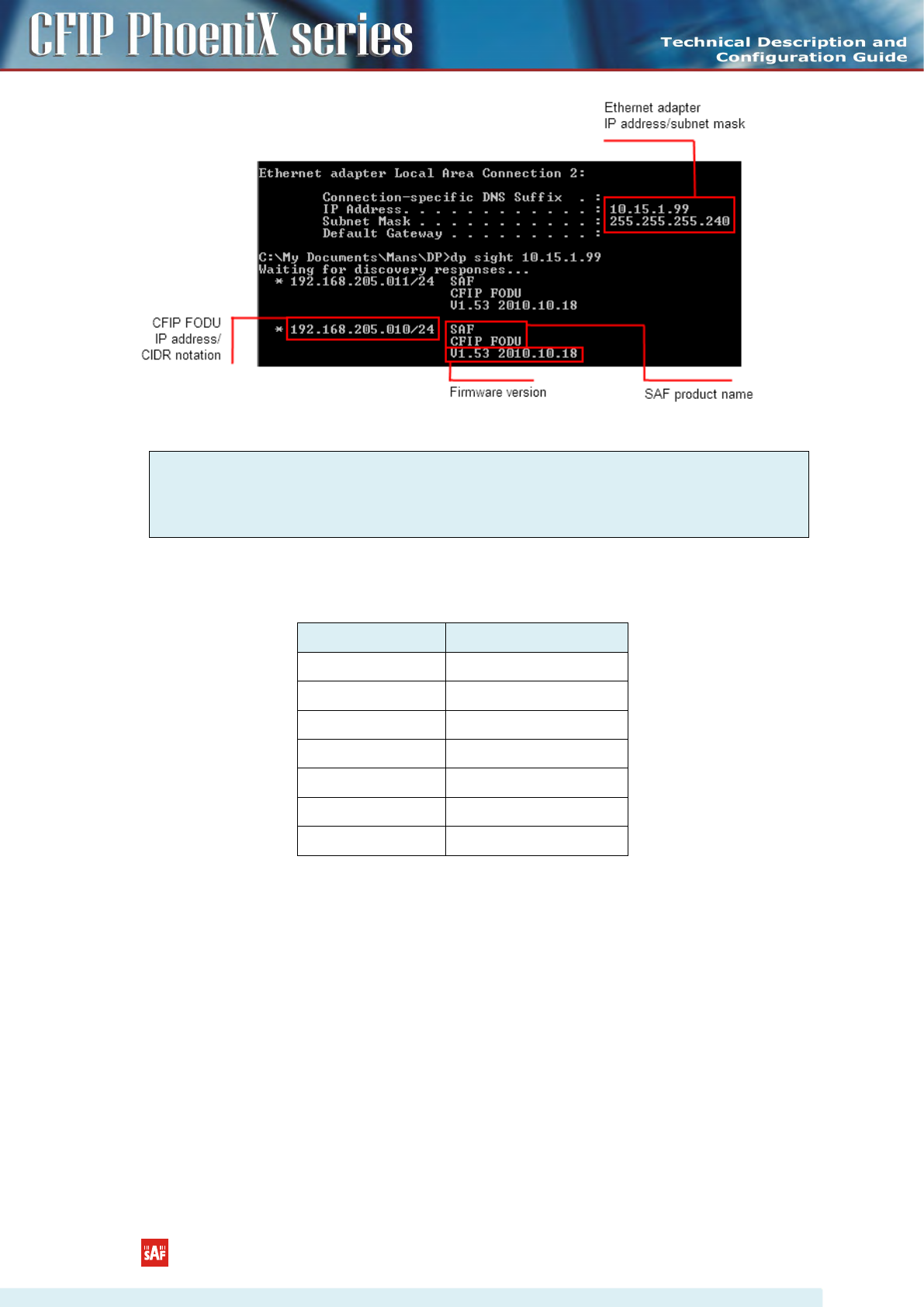 CFIP PhoeniX series

Technical Description and Configuration Guide

Ethernet adapter
IP address/subnet mask

Ethernet adapter Local Area Connection 2:

Connection-specific DNS Suffix . :
IP Address. . . . . . . . . . . . : 10.15.1.99
Subnet Mask . . . . . . . . . . . : 255.255.255.240
Default Gateway . . . . . . . . . :

C:\My Documents\Mans\DP>dp sight 10.15.1.99
Waiting for discovery responses...
* 192.168.205.011/24 SAF
CFIP FODU
V1.53 2010.10.18

* 192.168.205.010/24 SAF
CFIP FODU
V1.53 2010.10.18

CFIP FODU
IP address/
CIDR notation

Firmware version

SAF product name

SAF